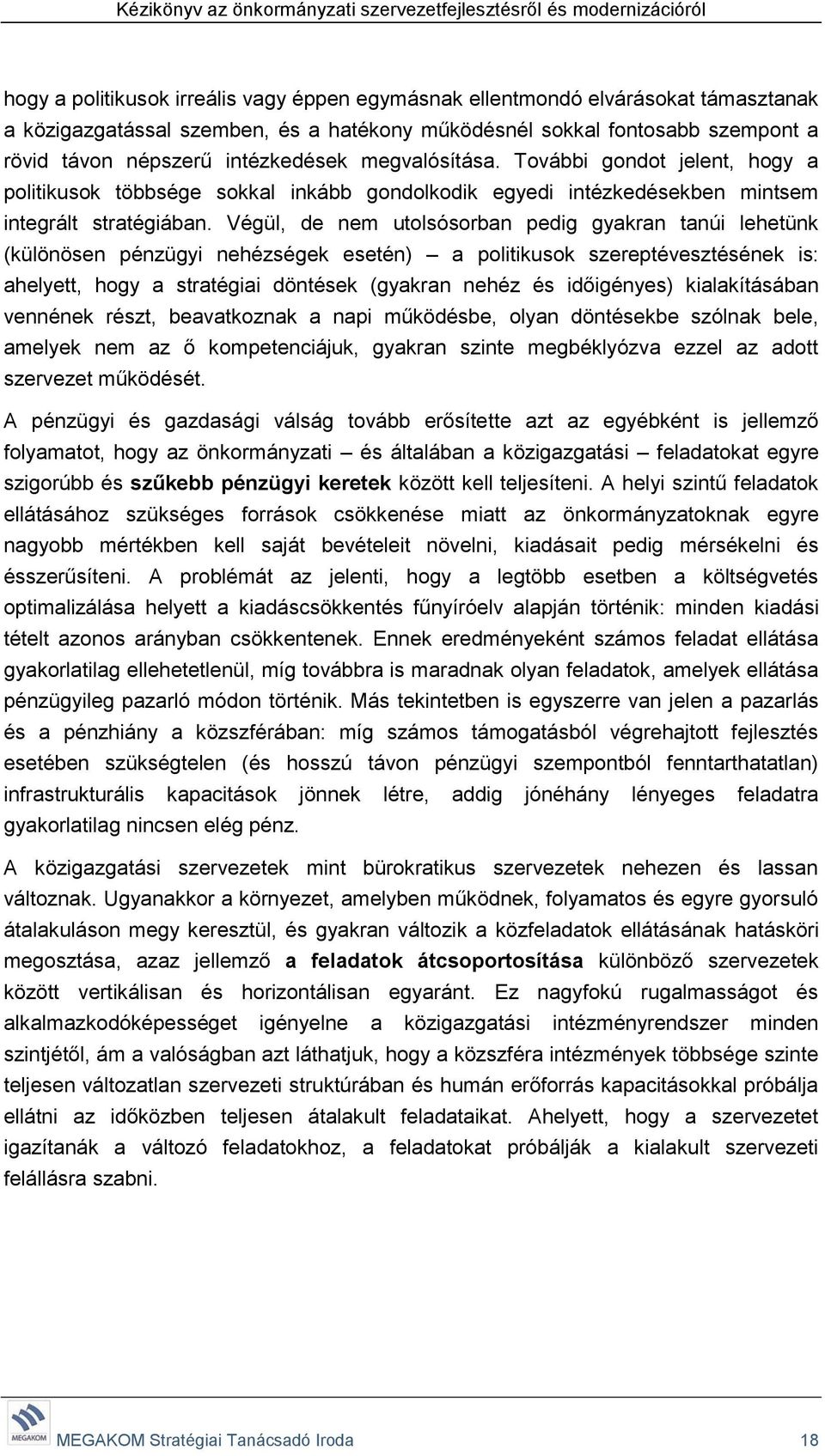 Kézikönyv az önkormányzati szervezetfejlesztésről és modernizációról

hogy a politikusok irreális vagy éppen egymásnak ellentmondó elvárásokat támasztanak a közigazgatással szemben, és a hatékony működésnél sokkal fontosabb szempont a rövid távon népszerű intézkedések megvalósítása. További gondot jelent, hogy a politikusok többsége sokkal inkább gondolkodik egyedi intézkedésekben mintsem integrált stratégiában. Végül, de nem utolsósorban pedig gyakran tanúi lehetünk (különösen pénzügyi nehézségek esetén) – a politikusok szereptévesztésének is: ahelyett, hogy a stratégiai döntések (gyakran nehéz és időigényes) kialakításában vennének részt, beavatkoznak a napi működésbe, olyan döntésekbe szólnak bele, amelyek nem az ő kompetenciájuk, gyakran szinte megbéklyózva ezzel az adott szervezet működését.

A pénzügyi és gazdasági válság tovább erősítette azt az egyébként is jellemző folyamatot, hogy az önkormányzati – és általában a közigazgatási – feladatokat egyre szigorúbb és szűkebb pénzügyi keretek között kell teljesíteni. A helyi szintű feladatok ellátásához szükséges források csökkenése miatt az önkormányzatoknak egyre nagyobb mértékben kell saját bevételeit növelni, kiadásait pedig mérsékelni és ésszerűsíteni. A problémát az jelenti, hogy a legtöbb esetben a költségvetés optimalizálása helyett a kiadáscsökkentés fűnyíróelv alapján történik: minden kiadási tételt azonos arányban csökkentenek. Ennek eredményeként számos feladat ellátása gyakorlatilag ellehetetlenül, míg továbbra is maradnak olyan feladatok, amelyek ellátása pénzügyileg pazarló módon történik. Más tekintetben is egyszerre van jelen a pazarlás és a pénzhiány a közszférában: míg számos támogatásból végrehajtott fejlesztés esetében szükségtelen (és hosszú távon pénzügyi szempontból fenntarthatatlan) infrastrukturális kapacitások jönnek létre, addig jónéhány lényeges feladatra gyakorlatilag nincsen elég pénz.

A közigazgatási szervezetek mint bürokratikus szervezetek nehezen és lassan változnak. Ugyanakkor a környezet, amelyben működnek, folyamatos és egyre gyorsuló átalakuláson megy keresztül, és gyakran változik a közfeladatok ellátásának hatásköri megosztása, azaz jellemző a feladatok átcsoportosítása különböző szervezetek között vertikálisan és horizontálisan egyaránt. Ez nagyfokú rugalmasságot és alkalmazkodóképességet igényelne a közigazgatási intézményrendszer minden szintjétől, ám a valóságban azt láthatjuk, hogy a közszféra intézmények többsége szinte teljesen változatlan szervezeti struktúrában és humán erőforrás kapacitásokkal próbálja ellátni az időközben teljesen átalakult feladataikat. Ahelyett, hogy a szervezetet igazítanák a változó feladatokhoz, a feladatokat próbálják a kialakult szervezeti felállásra szabni.

MEGAKOM

MEGAKOM Stratégiai Tanácsadó Iroda 18